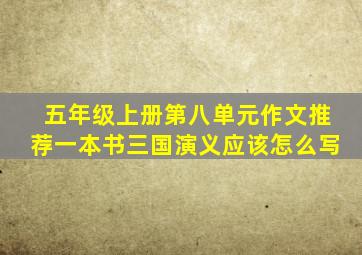 五年级上册第八单元作文推荐一本书三国演义应该怎么写